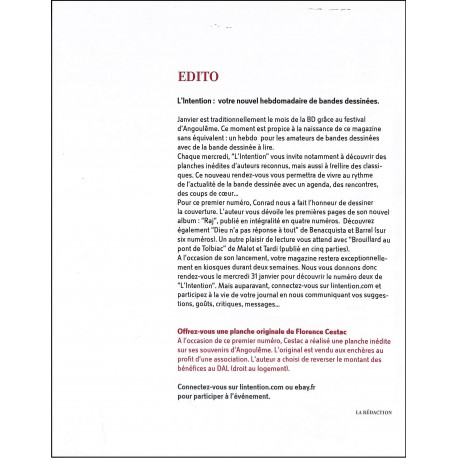 EDITO

L'Intention : votre nouvel hebdomadaire de bandes dessinées.

Janvier est traditionnellement le mois de la BD grâce au festival d'Angoulême. Ce moment est propice à la naissance de ce magazine sans équivalent : un hebdo pour les amateurs de bandes dessinées avec de la bande dessinée à lire.
Chaque mercredi, "L'Intention" vous invite notamment à découvrir des planches inédites d'auteurs reconnus, mais aussi à (re)lire des classiques. Ce nouveau rendez-vous vous permettra de vivre au rythme de l'actualité de la bande dessinée avec un agenda, des rencontres, des coups de cœur...
Pour ce premier numéro, Conrad nous a fait l'honneur de dessiner la couverture. L'auteur vous dévoile les premières pages de son nouvel album : "Raj", publié en intégralité en quatre numéros. Découvrez également "Dieu n'a pas réponse à tout" de Benacquista et Barral (sur six numéros). Un autre plaisir de lecture vous attend avec "Brouillard au pont de Tolbiac" de Malet et Tardi (publié en cinq parties).
A l'occasion de son lancement, votre magazine restera exceptionnellement en kiosques durant deux semaines. Nous vous donnons donc rendez-vous le mercredi 31 janvier pour découvrir le numéro deux de "L'Intention". Mais auparavant, connectez-vous sur lintention.com et participez à la vie de votre journal en nous communiquant vos suggestions, goûts, critiques, messages...

Offrez-vous une planche originale de Florence Cestac
A l'occasion de ce premier numéro, Cestac a réalisé une planche inédite sur ses souvenirs d'Angoulême. L'original est vendu aux enchères au profit d'une association. L'auteur a choisi de reverser le montant des bénéfices au DAL (droit au logement).

Connectez-vous sur lintention.com ou ebay.fr pour participer à l'événement.

LA RÉDACTION